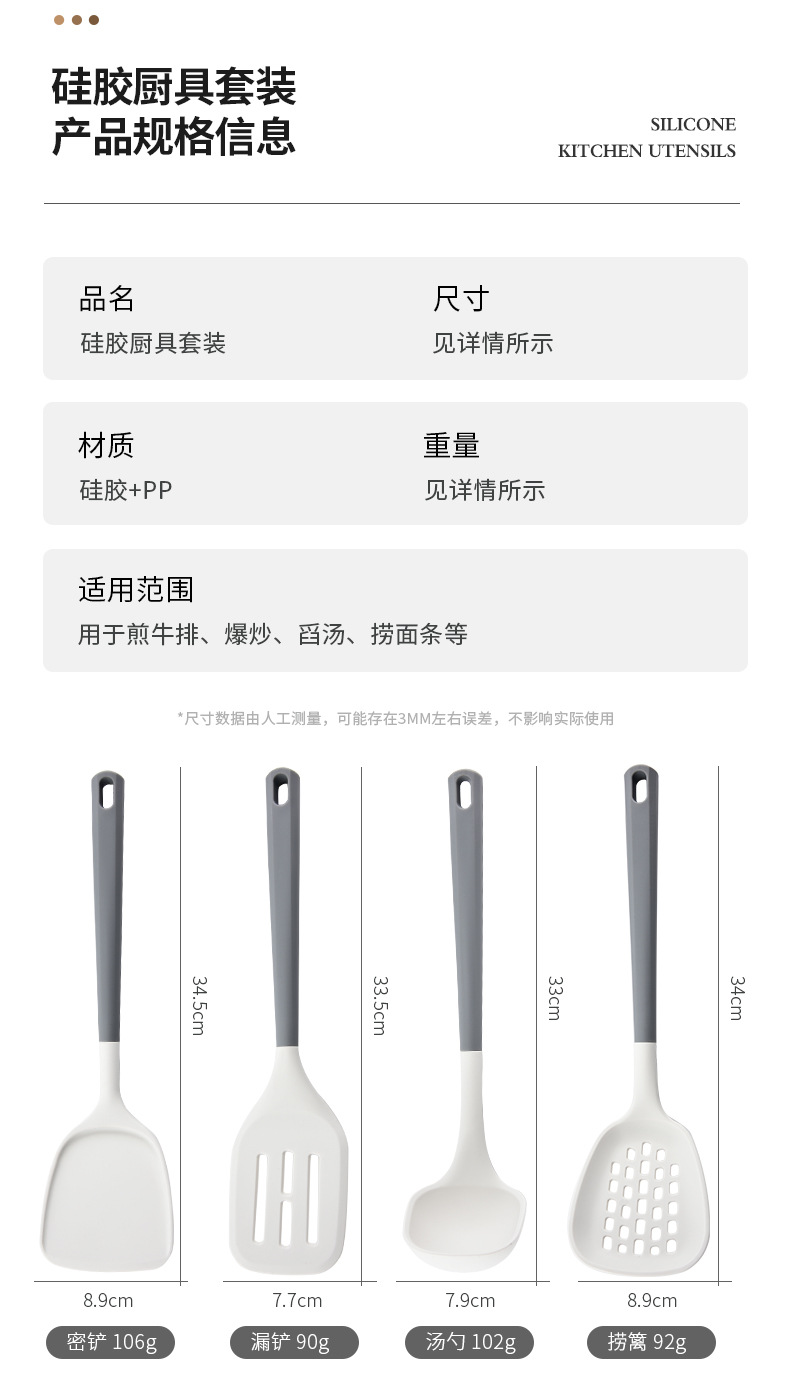 硅胶厨具套装
产品规格信息

SILICONE
KITCHEN UTENSILS

品名
硅胶厨具套装

尺寸
见详情所示

材质
硅胶+PP

重量
见详情所示

适用范围
用于煎牛排、爆炒、舀汤、捞面条等

*尺寸数据由人工测量，可能存在3MM左右误差，不影响实际使用

34.5cm
33.5cm
33cm
34cm

8.9cm
7.7cm
7.9cm
8.9cm

密铲 106g
漏铲 90g
汤勺 102g
捞篱 92g